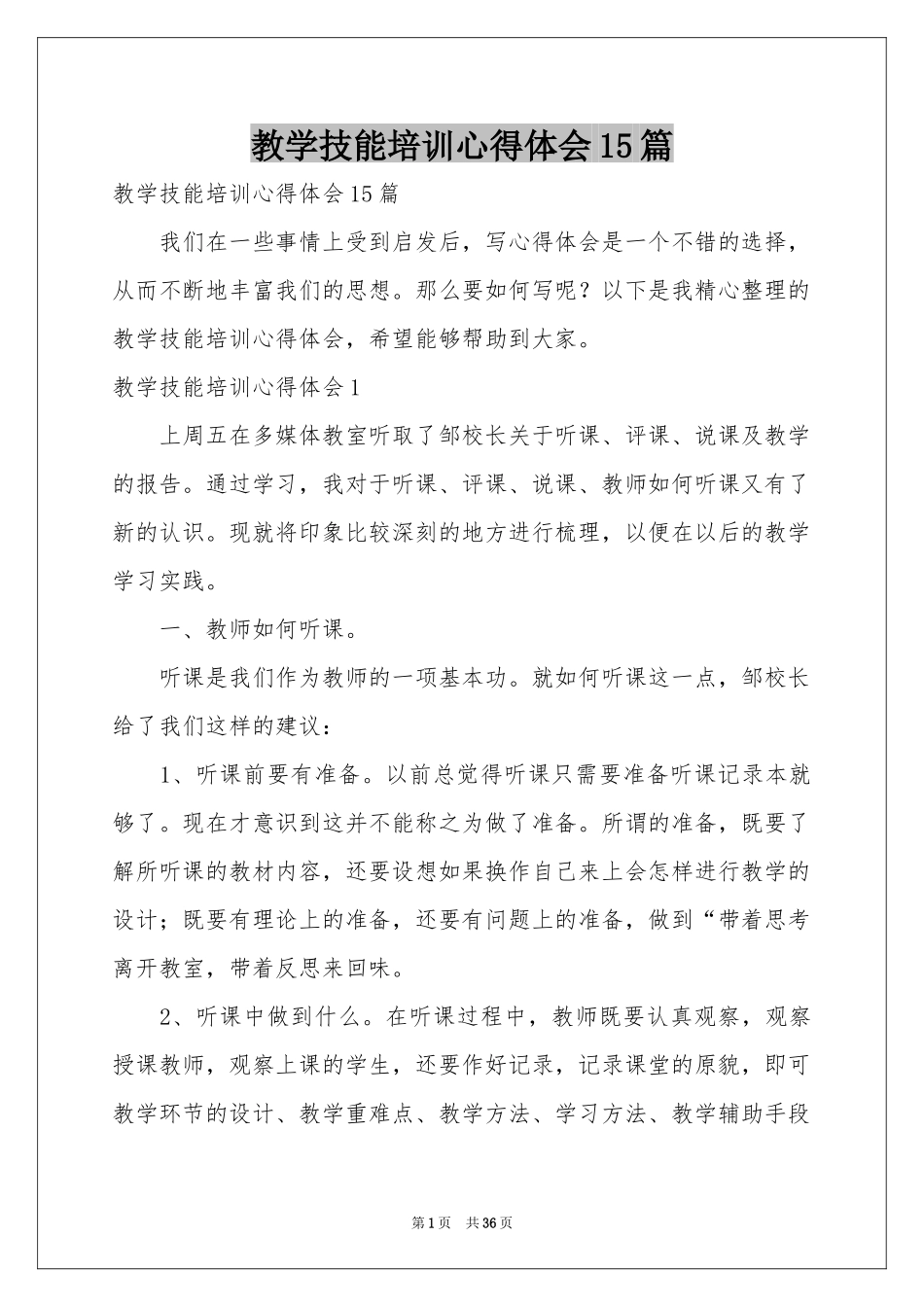 教学技能培训心得体会15篇

教学技能培训心得体会15篇

我们在一些事情上受到启发后，写心得体会是一个不错的选择，从而不断地丰富我们的思想。那么要如何写呢？以下是我精心整理的教学技能培训心得体会，希望能够帮助到大家。

教学技能培训心得体会1

上周五在多媒体教室听取了邹校长关于听课、评课、说课及教学的报告。通过学习，我对于听课、评课、说课、教师如何听课又有了新的认识。现就将印象比较深刻的地方进行梳理，以便在以后的教学学习实践。

一、教师如何听课。

听课是我们作为教师的一项基本功。就如何听课这一点，邹校长给了我们这样的建议：

1、听课前要有准备。以前总觉得听课只需要准备听课记录本就够了。现在才意识到这并不能称之为做了准备。所谓的准备，既要了解所听课的教材内容，还要设想如果换作自己来上会怎样进行教学的设计；既要有理论上的准备，还要有问题上的准备，做到“带着思考离开教室，带着反思来回味。

2、听课中做到什么。在听课过程中，教师既要认真观察，观察授课教师，观察上课的学生，还要作好记录，记录课堂的原貌，即可教学环节的设计、教学重难点、教学方法、学习方法、教学辅助手段

第1页 共36页